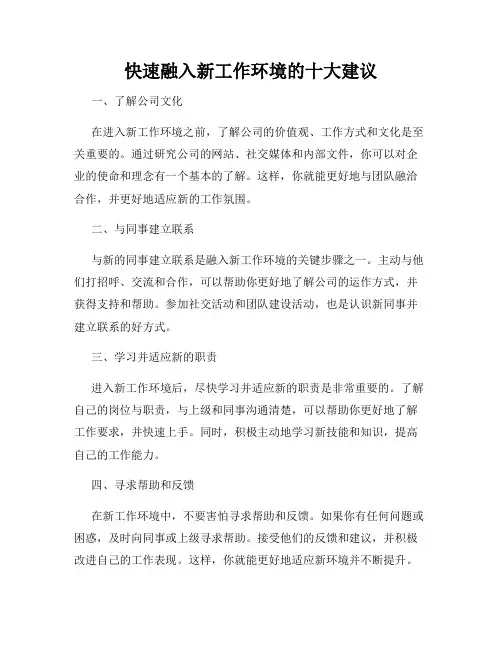 快速融入新工作环境的十大建议

一、了解公司文化

在进入新工作环境之前，了解公司的价值观、工作方式和文化是至关重要的。通过研究公司的网站、社交媒体和内部文件，你可以对企业的使命和理念有一个基本的了解。这样，你就能更好地与团队融洽合作，并更好地适应新的工作氛围。

二、与同事建立联系

与新的同事建立联系是融入新工作环境的关键步骤之一。主动与他们打招呼、交流和合作，可以帮助你更好地了解公司的运作方式，并获得支持和帮助。参加社交活动和团队建设活动，也是认识新同事并建立联系的好方式。

三、学习并适应新的职责

进入新工作环境后，尽快学习并适应新的职责是非常重要的。了解自己的岗位与职责，与上级和同事沟通清楚，可以帮助你更好地了解工作要求，并快速上手。同时，积极主动地学习新技能和知识，提高自己的工作能力。

四、寻求帮助和反馈

在新工作环境中，不要害怕寻求帮助和反馈。如果你有任何问题或困惑，及时向同事或上级寻求帮助。接受他们的反馈和建议，并积极改进自己的工作表现。这样，你就能更好地适应新环境并不断提升。